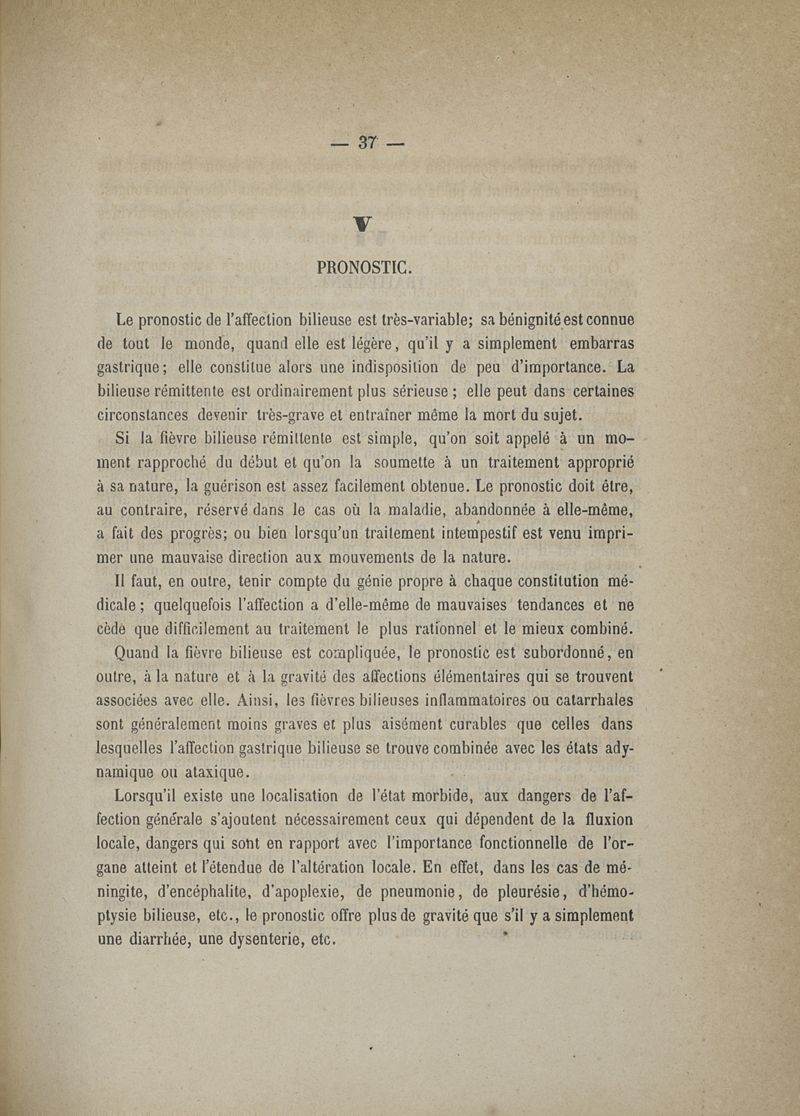 — 37 —

V

PRONOSTIC.

Le pronostic de l'affection bilieuse est très-variable; sa bénignité est connue de tout le monde, quand elle est légère, qu'il y a simplement embarras gastrique; elle constitue alors une indisposition de peu d'importance. La bilieuse rémittente est ordinairement plus sérieuse; elle peut dans certaines circonstances devenir très-grave et entraîner même la mort du sujet.

Si la fièvre bilieuse rémittente est simple, qu'on soit appelé à un moment rapproché du début et qu'on la soumette à un traitement approprié à sa nature, la guérison est assez facilement obtenue. Le pronostic doit être, au contraire, réservé dans le cas où la maladie, abandonnée à elle-même, a fait des progrès; ou bien lorsqu'un traitement intempestif est venu imprimer une mauvaise direction aux mouvements de la nature.

Il faut, en outre, tenir compte du génie propre à chaque constitution médicale; quelquefois l'affection a d'elle-même de mauvaises tendances et ne cède que difficilement au traitement le plus rationnel et le mieux combiné.

Quand la fièvre bilieuse est compliquée, le pronostic est subordonné, en outre, à la nature et à la gravité des affections élémentaires qui se trouvent associées avec elle. Ainsi, les fièvres bilieuses inflammatoires ou catarrhales sont généralement moins graves et plus aisément curables que celles dans lesquelles l'affection gastrique bilieuse se trouve combinée avec les états adynamique ou ataxique.

Lorsqu'il existe une localisation de l'état morbide, aux dangers de l'affection générale s'ajoutent nécessairement ceux qui dépendent de la fluxion locale, dangers qui sont en rapport avec l'importance fonctionnelle de l'organe atteint et l'étendue de l'altération locale. En effet, dans les cas de méningite, d'encéphalite, d'apoplexie, de pneumonie, de pleurésie, d'hémoptysie bilieuse, etc., le pronostic offre plus de gravité que s'il y a simplement une diarrhée, une dysenterie, etc.